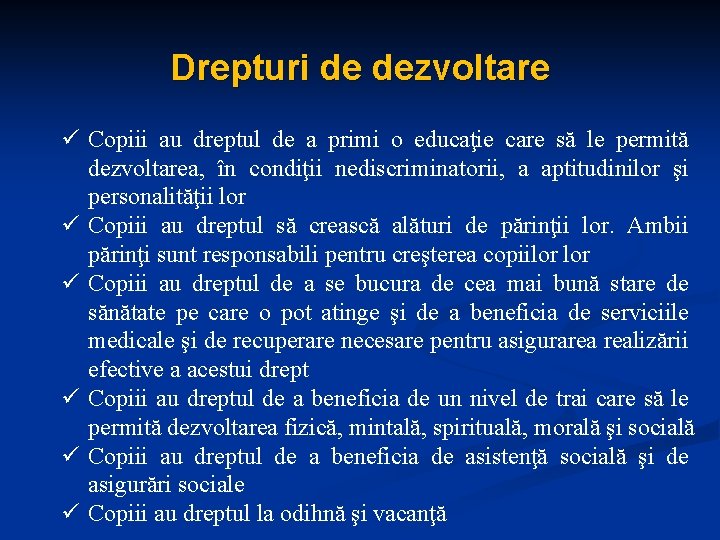 Drepturi de dezvoltare

✓ Copiii au dreptul de a primi o educaţie care să le permită dezvoltarea, în condiţii nediscriminatorii, a aptitudinilor şi personalităţii lor
✓ Copiii au dreptul să crească alături de părinţii lor. Ambii părinţi sunt responsabili pentru creşterea copiilor lor
✓ Copiii au dreptul de a se bucura de cea mai bună stare de sănătate pe care o pot atinge şi de a beneficia de serviciile medicale şi de recuperare necesare pentru asigurarea realizării efective a acestui drept
✓ Copiii au dreptul de a beneficia de un nivel de trai care să le permită dezvoltarea fizică, mintală, spirituală, morală şi socială
✓ Copiii au dreptul de a beneficia de asistenţă socială şi de asigurări sociale
✓ Copiii au dreptul la odihnă şi vacanţă